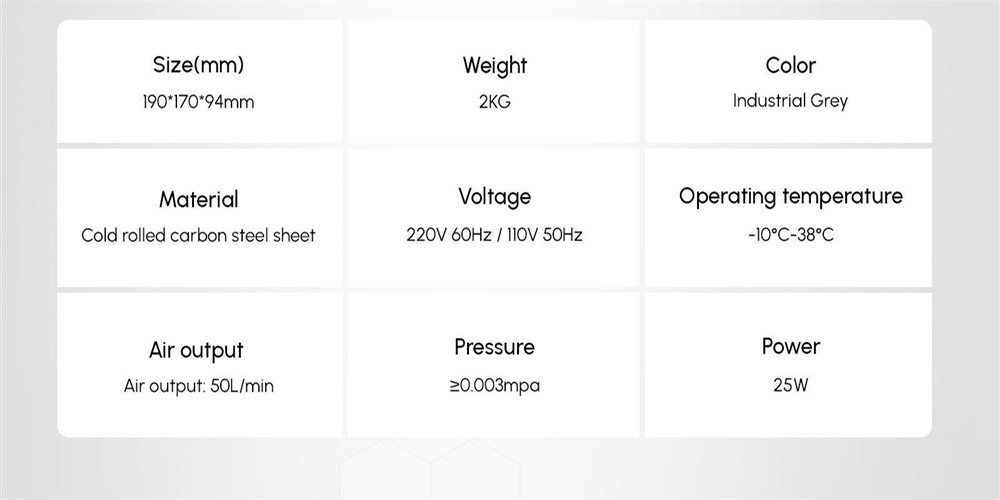 Size(mm)
190*170*94mm

Weight
2KG

Color
Industrial Grey

Material
Cold rolled carbon steel sheet

Voltage
220V 60Hz / 110V 50Hz

Operating temperature
-10°C-38°C

Air output
Air output: 50L/min

Pressure
≥0.003mpa

Power
25W